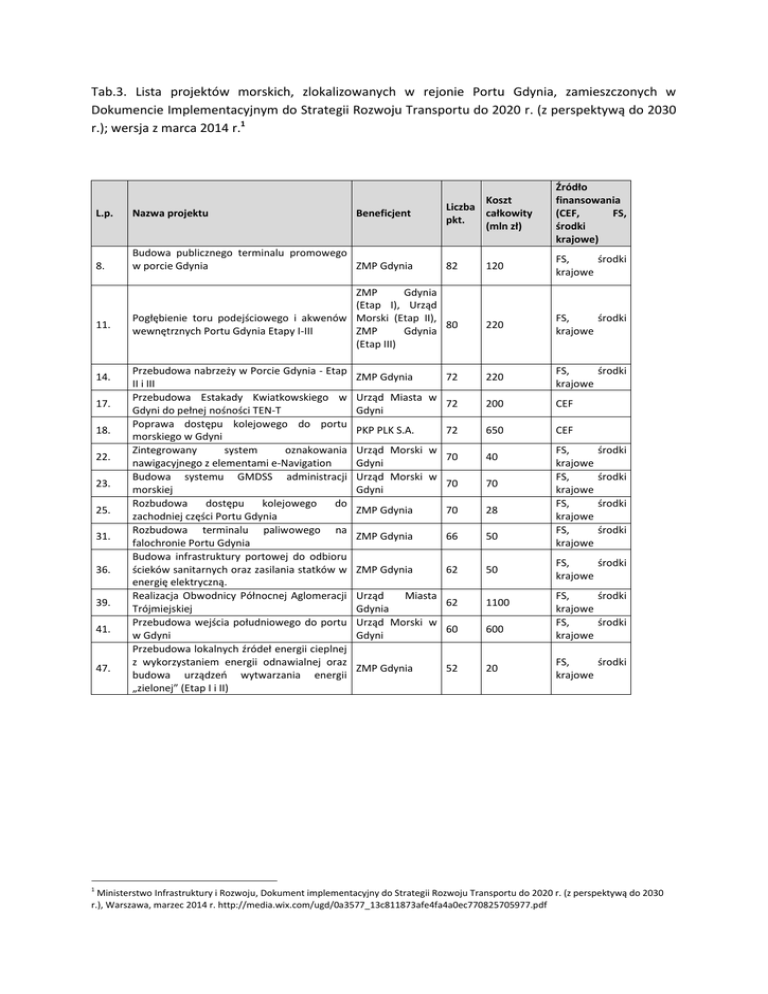 Tab.3. Lista projektów morskich, zlokalizowanych w rejonie Portu Gdynia, zamieszczonych w Dokumencie Implementacyjnym do Strategii Rozwoju Transportu do 2020 r. (z perspektywą do 2030 r.); wersja z marca 2014 r.$^1$

| L.p. | Nazwa projektu | Beneficjent | Liczba pkt. | Koszt całkowity (mln zł) | Źródło finansowania (CEF, FS, środki krajowe) |
|---|---|---|---|---|---|
| 8. | Budowa publicznego terminalu promowego w porcie Gdynia | ZMP Gdynia | 82 | 120 | FS, środki krajowe |
| 11. | Pogłębienie toru podejściowego i akwenów wewnętrznych Portu Gdynia Etapy I-III | ZMP Gdynia (Etap I), Urząd Morski (Etap II), ZMP Gdynia (Etap III) | 80 | 220 | FS, środki krajowe |
| 14. | Przebudowa nabrzeży w Porcie Gdynia - Etap II i III | ZMP Gdynia | 72 | 220 | FS, środki krajowe |
| 17. | Przebudowa Estakady Kwiatkowskiego w Gdyni do pełnej nośności TEN-T | Urząd Miasta w Gdyni | 72 | 200 | CEF |
| 18. | Poprawa dostępu kolejowego do portu morskiego w Gdyni | PKP PLK S.A. | 72 | 650 | CEF |
| 22. | Zintegrowany system oznakowania nawigacyjnego z elementami e-Navigation | Urząd Morski w Gdyni | 70 | 40 | FS, środki krajowe |
| 23. | Budowa systemu GMDSS administracji morskiej | Urząd Morski w Gdyni | 70 | 70 | FS, środki krajowe |
| 25. | Rozbudowa dostępu kolejowego do zachodniej części Portu Gdynia | ZMP Gdynia | 70 | 28 | FS, środki krajowe |
| 31. | Rozbudowa terminalu paliwowego na falochronie Portu Gdynia | ZMP Gdynia | 66 | 50 | FS, środki krajowe |
| 36. | Budowa infrastruktury portowej do odbioru ścieków sanitarnych oraz zasilania statków w energię elektryczną. | ZMP Gdynia | 62 | 50 | FS, środki krajowe |
| 39. | Realizacja Obwodnicy Północnej Aglomeracji Trójmiejskiej | Urząd Miasta Gdynia | 62 | 1100 | FS, środki krajowe |
| 41. | Przebudowa wejścia południowego do portu w Gdyni | Urząd Morski w Gdyni | 60 | 600 | FS, środki krajowe |
| 47. | Przebudowa lokalnych źródeł energii cieplnej z wykorzystaniem energii odnawialnej oraz budowa urządzeń wytwarzania energii „zielonej" (Etap I i II) | ZMP Gdynia | 52 | 20 | FS, środki krajowe |

$^1$ Ministerstwo Infrastruktury i Rozwoju, Dokument implementacyjny do Strategii Rozwoju Transportu do 2020 r. (z perspektywą do 2030 r.), Warszawa, marzec 2014 r. http://media.wix.com/ugd/0a3577_13c811873afe4fa4a0ec770825705977.pdf